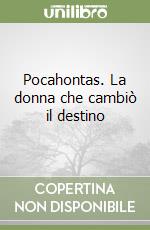 unilibro

Pocahontas. La donna che cambiò il destino

COPERTINA NON DISPONIBILE